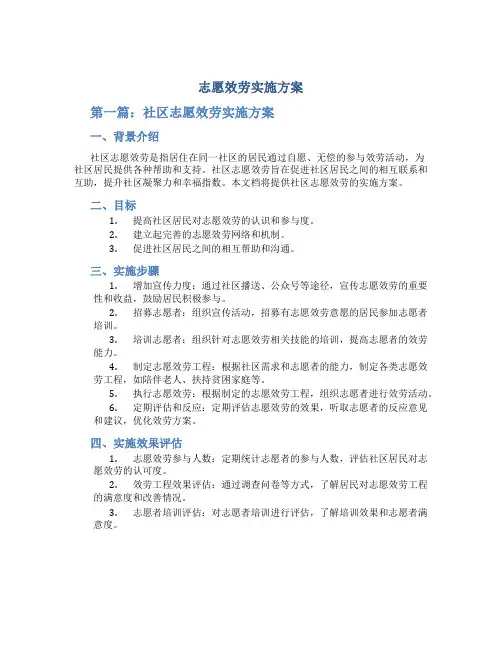 志愿效劳实施方案

第一篇：社区志愿效劳实施方案

一、背景介绍

社区志愿效劳是指居住在同一社区的居民通过自愿、无偿的参与效劳活动，为社区居民提供各种帮助和支持。社区志愿效劳旨在促进社区居民之间的相互联系和互助，提升社区凝聚力和幸福指数。本文档将提供社区志愿效劳的实施方案。

二、目标

1. 提高社区居民对志愿效劳的认识和参与度。
2. 建立起完善的志愿效劳网络和机制。
3. 促进社区居民之间的相互帮助和沟通。

三、实施步骤

1. 增加宣传力度：通过社区播送、公众号等途径，宣传志愿效劳的重要性和收益，鼓励居民积极参与。
2. 招募志愿者：组织宣传活动，招募有志愿效劳意愿的居民参加志愿者培训。
3. 培训志愿者：组织针对志愿效劳相关技能的培训，提高志愿者的效劳能力。
4. 制定志愿效劳工程：根据社区需求和志愿者的能力，制定各类志愿效劳工程，如陪伴老人、扶持贫困家庭等。
5. 执行志愿效劳：根据制定的志愿效劳工程，组织志愿者进行效劳活动。
6. 定期评估和反应：定期评估志愿效劳的效果，听取志愿者的反应意见和建议，优化效劳方案。

四、实施效果评估

1. 志愿效劳参与人数：定期统计志愿者的参与人数，评估社区居民对志愿效劳的认可度。
2. 效劳工程效果评估：通过调查问卷等方式，了解居民对志愿效劳工程的满意度和改善情况。
3. 志愿者培训评估：对志愿者培训进行评估，了解培训效果和志愿者满意度。